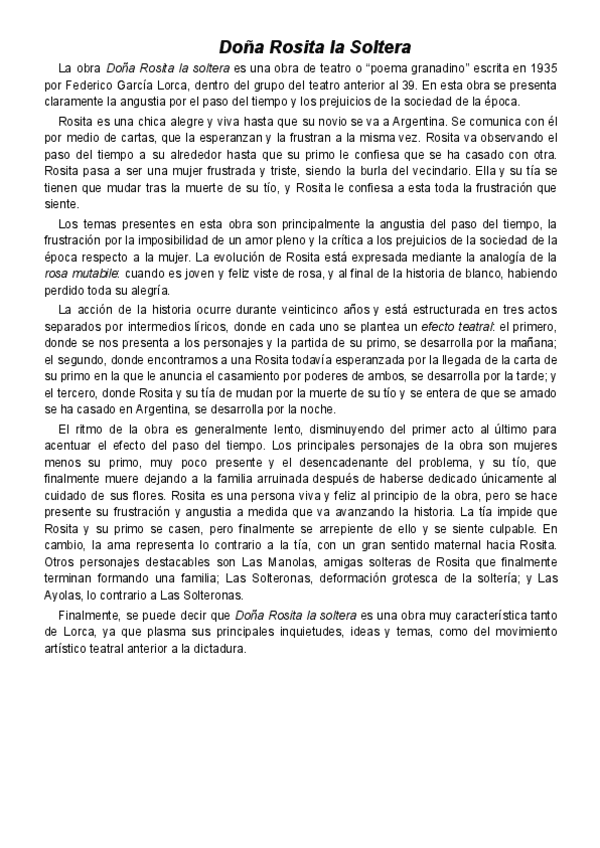 Doña Rosita la Soltera

La obra Doña Rosita la soltera es una obra de teatro o "poema granadino" escrita en 1935 por Federico García Lorca, dentro del grupo del teatro anterior al 39. En esta obra se presenta claramente la angustia por el paso del tiempo y los prejuicios de la sociedad de la época.

Rosita es una chica alegre y viva hasta que su novio se va a Argentina. Se comunica con él por medio de cartas, que la esperanzan y la frustran a la misma vez. Rosita va observando el paso del tiempo a su alrededor hasta que su primo le confiesa que se ha casado con otra. Rosita pasa a ser una mujer frustrada y triste, siendo la burla del vecindario. Ella y su tía se tienen que mudar tras la muerte de su tío, y Rosita le confiesa a esta toda la frustración que siente.

Los temas presentes en esta obra son principalmente la angustia del paso del tiempo, la frustración por la imposibilidad de un amor pleno y la crítica a los prejuicios de la sociedad de la época respecto a la mujer. La evolución de Rosita está expresada mediante la analogía de la rosa mutabile: cuando es joven y feliz viste de rosa, y al final de la historia de blanco, habiendo perdido toda su alegría.

La acción de la historia ocurre durante veinticinco años y está estructurada en tres actos separados por intermedios líricos, donde en cada uno se plantea un efecto teatral: el primero, donde se nos presenta a los personajes y la partida de su primo, se desarrolla por la mañana; el segundo, donde encontramos a una Rosita todavía esperanzada por la llegada de la carta de su primo en la que le anuncia el casamiento por poderes de ambos, se desarrolla por la tarde; y el tercero, donde Rosita y su tía de mudan por la muerte de su tío y se entera de que se amado se ha casado en Argentina, se desarrolla por la noche.

El ritmo de la obra es generalmente lento, disminuyendo del primer acto al último para acentuar el efecto del paso del tiempo. Los principales personajes de la obra son mujeres menos su primo, muy poco presente y el desencadenante del problema, y su tío, que finalmente muere dejando a la familia arruinada después de haberse dedicado únicamente al cuidado de sus flores. Rosita es una persona viva y feliz al principio de la obra, pero se hace presente su frustración y angustia a medida que va avanzando la historia. La tía impide que Rosita y su primo se casen, pero finalmente se arrepiente de ello y se siente culpable. En cambio, la ama representa lo contrario a la tía, con un gran sentido maternal hacia Rosita. Otros personajes destacables son Las Manolas, amigas solteras de Rosita que finalmente terminan formando una familia; Las Solteronas, deformación grotesca de la soltería; y Las Ayolas, lo contrario a Las Solteronas.

Finalmente, se puede decir que Doña Rosita la soltera es una obra muy característica tanto de Lorca, ya que plasma sus principales inquietudes, ideas y temas, como del movimiento artístico teatral anterior a la dictadura.